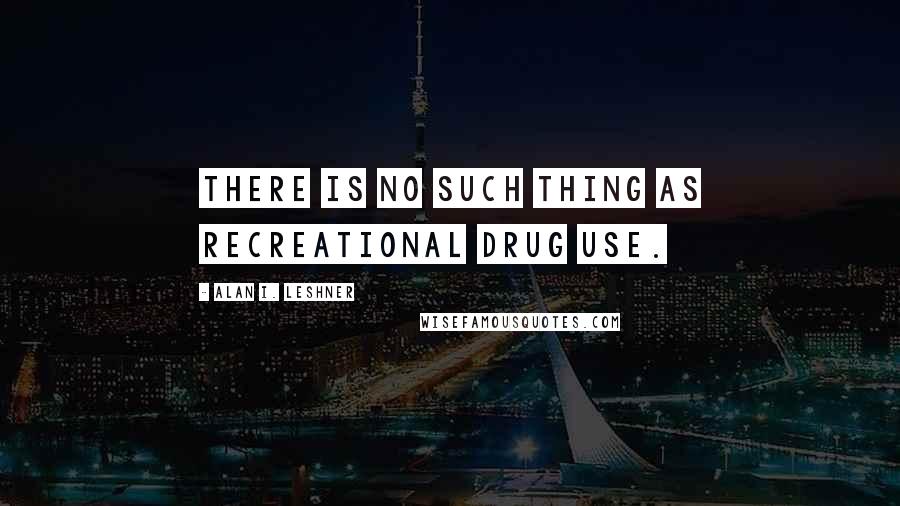 THERE IS NO SUCH THING AS RECREATIONAL DRUG USE.

- ALAN I. LESHNER

WISEFAMOUSQUOTES.COM